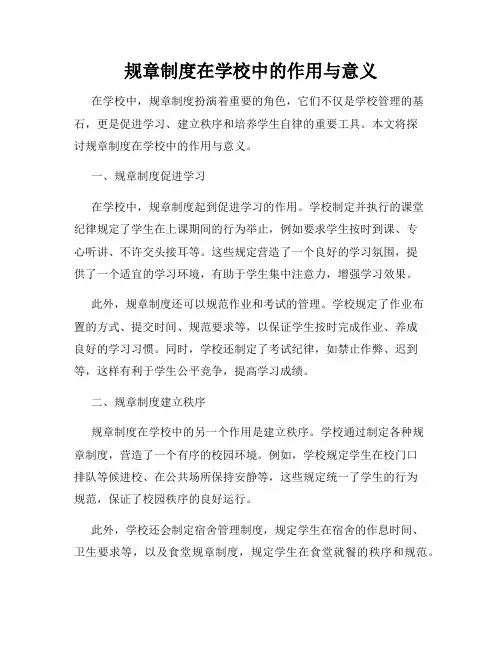 规章制度在学校中的作用与意义

在学校中，规章制度扮演着重要的角色，它们不仅是学校管理的基石，更是促进学习、建立秩序和培养学生自律的重要工具。本文将探讨规章制度在学校中的作用与意义。

一、规章制度促进学习

在学校中，规章制度起到促进学习的作用。学校制定并执行的课堂纪律规定了学生在上课期间的行为举止，例如要求学生按时到课、专心听讲、不许交头接耳等。这些规定营造了一个良好的学习氛围，提供了一个适宜的学习环境，有助于学生集中注意力，增强学习效果。

此外，规章制度还可以规范作业和考试的管理。学校规定了作业布置的方式、提交时间、规范要求等，以保证学生按时完成作业、养成良好的学习习惯。同时，学校还制定了考试纪律，如禁止作弊、迟到等，这样有利于学生公平竞争，提高学习成绩。

二、规章制度建立秩序

规章制度在学校中的另一个作用是建立秩序。学校通过制定各种规章制度，营造了一个有序的校园环境。例如，学校规定学生在校门口排队等候进校、在公共场所保持安静等，这些规定统一了学生的行为规范，保证了校园秩序的良好运行。

此外，学校还会制定宿舍管理制度，规定学生在宿舍的作息时间、卫生要求等，以及食堂规章制度，规定学生在食堂就餐的秩序和规范。